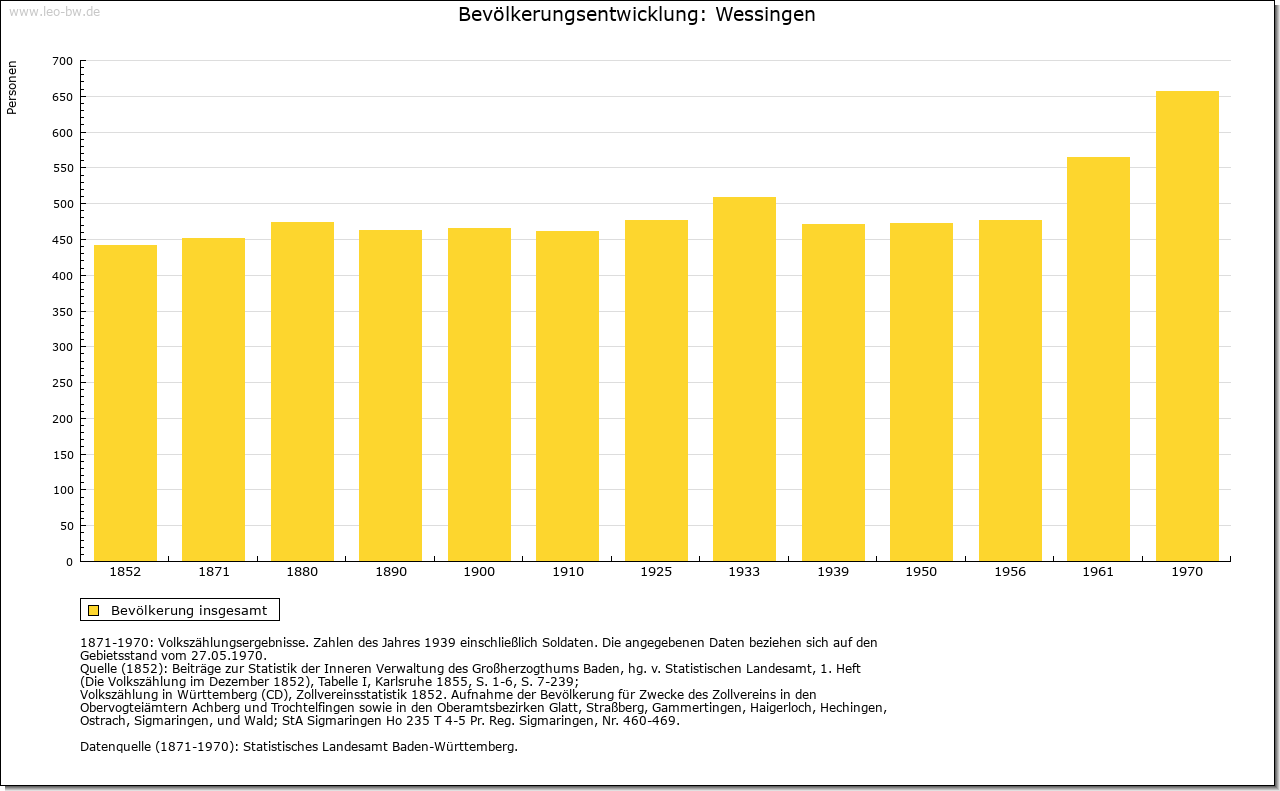 www.leo-bw.de

Bevölkerungsentwicklung: Wessingen

Personen

700
650
600
550
500
450
400
350
300
250
200
150
100
50
0

1852 1871 1880 1890 1900 1910 1925 1933 1939 1950 1956 1961 1970

Bevölkerung insgesamt

1871-1970: Volkszählungsergebnisse. Zahlen des Jahres 1939 einschließlich Soldaten. Die angegebenen Daten beziehen sich auf den Gebietsstand vom 27.05.1970.
Quelle (1852): Beiträge zur Statistik der Inneren Verwaltung des Großherzogthums Baden, hg. v. Statistischen Landesamt, 1. Heft (Die Volkszählung im Dezember 1852), Tabelle I, Karlsruhe 1855, S. 1-6, S. 7-239;
Volkszählung in Württemberg (CD), Zollvereinsstatistik 1852. Aufnahme der Bevölkerung für Zwecke des Zollvereins in den Obervogteiämtern Achberg und Trochtelfingen sowie in den Oberamtsbezirken Glatt, Straßberg, Gammertingen, Haigerloch, Hechingen, Ostrach, Sigmaringen, und Wald; StA Sigmaringen Ho 235 T 4-5 Pr. Reg. Sigmaringen, Nr. 460-469.

Datenquelle (1871-1970): Statistisches Landesamt Baden-Württemberg.